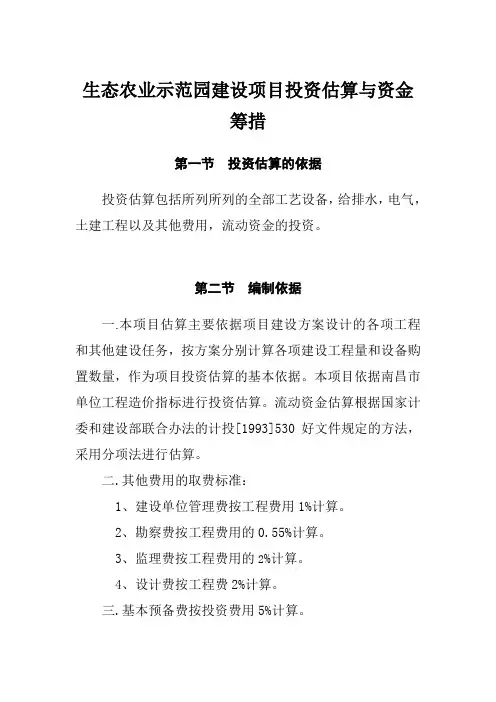 生态农业示范园建设项目投资估算与资金筹措

第一节　投资估算的依据

投资估算包括所列所列的全部工艺设备，给排水，电气，土建工程以及其他费用，流动资金的投资。

第二节　编制依据

一.本项目估算主要依据项目建设方案设计的各项工程和其他建设任务，按方案分别计算各项建设工程量和设备购置数量，作为项目投资估算的基本依据。本项目依据南昌市单位工程造价指标进行投资估算。流动资金估算根据国家计委和建设部联合办法的计投[1993]530 好文件规定的方法，采用分项法进行估算。

二.其他费用的取费标准：

1、建设单位管理费按工程费用 1%计算。

2、勘察费按工程费用的 0.55%计算。

3、监理费按工程费用的 2%计算。

4、设计费按工程费 2%计算。

三.基本预备费按投资费用 5%计算。